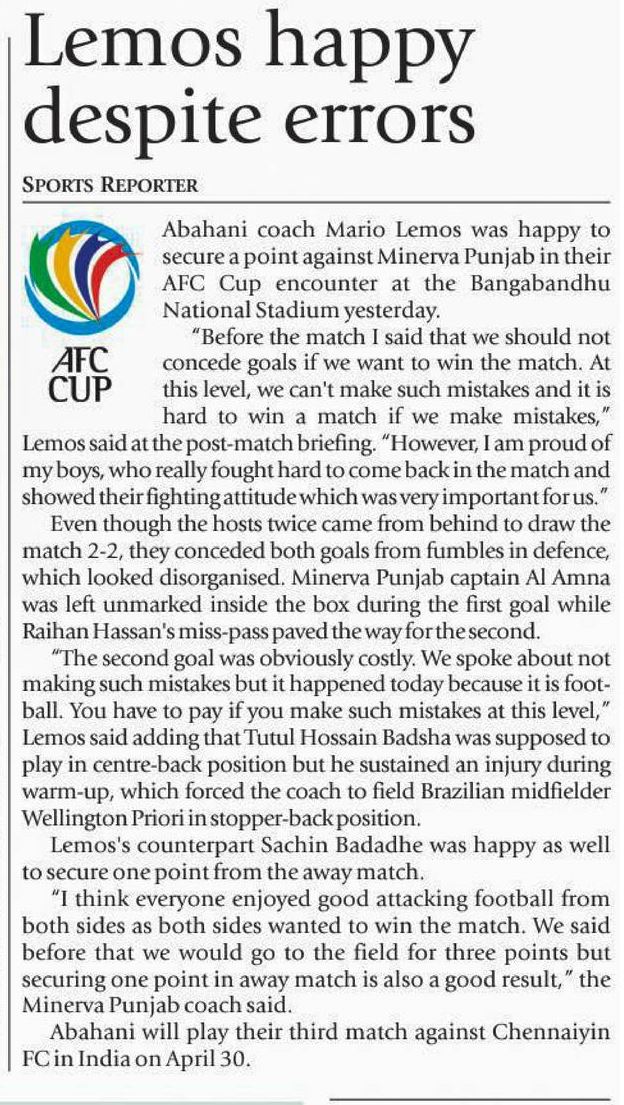 Lemos happy despite errors

SPORTS REPORTER

AFC CUP

Abahani coach Mario Lemos was happy to secure a point against Minerva Punjab in their AFC Cup encounter at the Bangabandhu National Stadium yesterday.

"Before the match I said that we should not concede goals if we want to win the match. At this level, we can't make such mistakes and it is hard to win a match if we make mistakes," Lemos said at the post-match briefing. "However, I am proud of my boys, who really fought hard to come back in the match and showed their fighting attitude which was very important for us."

Even though the hosts twice came from behind to draw the match 2-2, they conceded both goals from fumbles in defence, which looked disorganised. Minerva Punjab captain Al Amna was left unmarked inside the box during the first goal while Raihan Hassan's miss-pass paved the way for the second.

"The second goal was obviously costly. We spoke about not making such mistakes but it happened today because it is football. You have to pay if you make such mistakes at this level," Lemos said adding that Tutul Hossain Badsha was supposed to play in centre-back position but he sustained an injury during warm-up, which forced the coach to field Brazilian midfielder Wellington Priori in stopper-back position.

Lemos's counterpart Sachin Badadhe was happy as well to secure one point from the away match.

"I think everyone enjoyed good attacking football from both sides as both sides wanted to win the match. We said before that we would go to the field for three points but securing one point in away match is also a good result," the Minerva Punjab coach said.

Abahani will play their third match against Chennaiyin FC in India on April 30.